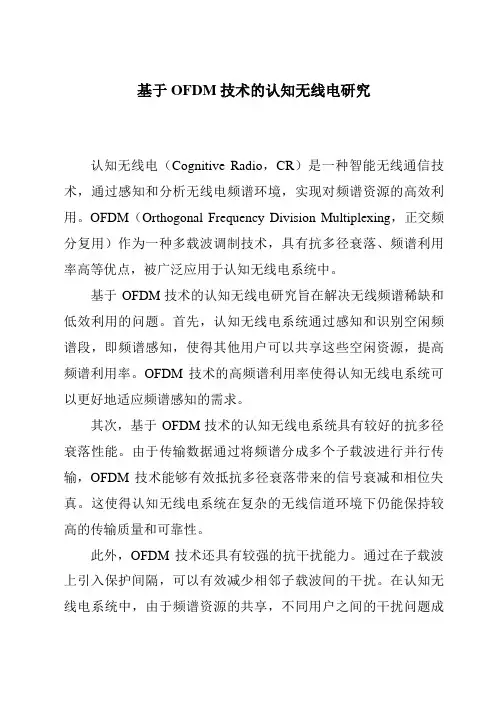 基于 OFDM 技术的认知无线电研究

认知无线电（Cognitive Radio，CR）是一种智能无线通信技术，通过感知和分析无线电频谱环境，实现对频谱资源的高效利用。OFDM（Orthogonal Frequency Division Multiplexing，正交频分复用）作为一种多载波调制技术，具有抗多径衰落、频谱利用率高等优点，被广泛应用于认知无线电系统中。

基于 OFDM 技术的认知无线电研究旨在解决无线频谱稀缺和低效利用的问题。首先，认知无线电系统通过感知和识别空闲频谱段，即频谱感知，使得其他用户可以共享这些空闲资源，提高频谱利用率。OFDM 技术的高频谱利用率使得认知无线电系统可以更好地适应频谱感知的需求。

其次，基于 OFDM 技术的认知无线电系统具有较好的抗多径衰落性能。由于传输数据通过将频谱分成多个子载波进行并行传输，OFDM 技术能够有效抵抗多径衰落带来的信号衰减和相位失真。这使得认知无线电系统在复杂的无线信道环境下仍能保持较高的传输质量和可靠性。

此外，OFDM 技术还具有较强的抗干扰能力。通过在子载波上引入保护间隔，可以有效减少相邻子载波间的干扰。在认知无线电系统中，由于频谱资源的共享，不同用户之间的干扰问题成